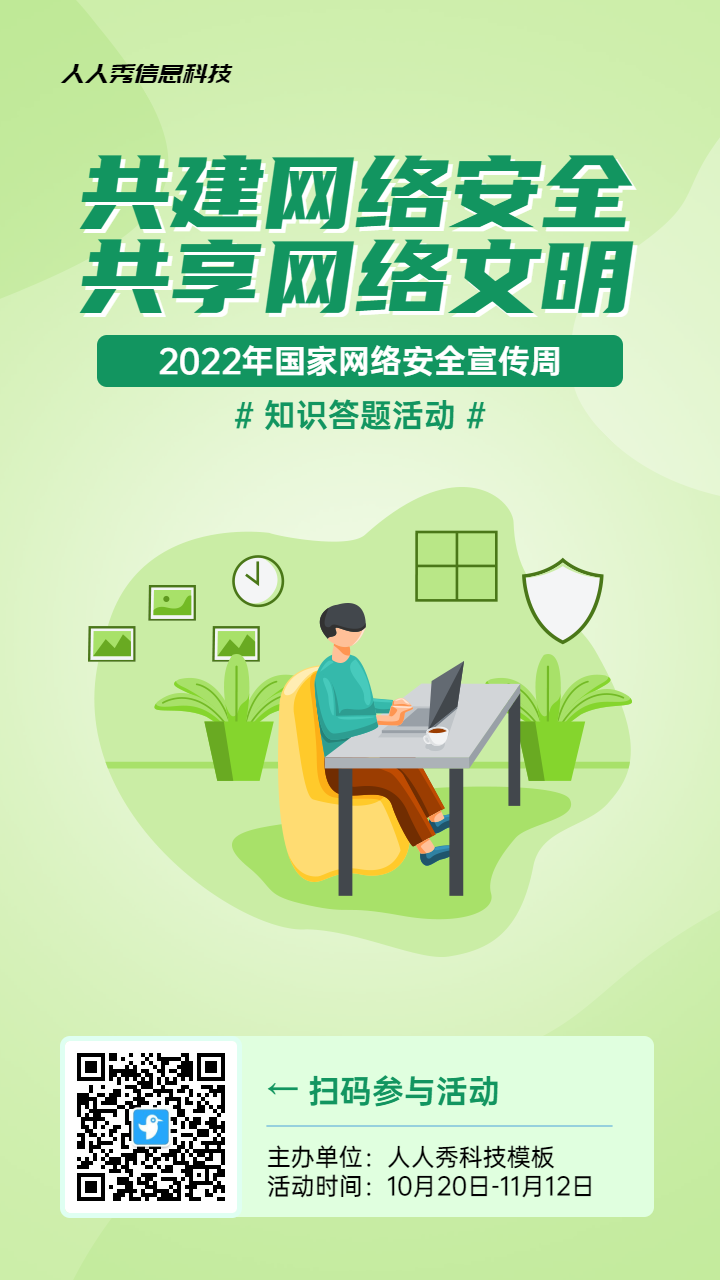 人人秀信息科技

共建网络安全
共享网络文明

2022年国家网络安全宣传周

# 知识答题活动 #

← 扫码参与活动

主办单位：人人秀科技模板
活动时间：10月20日-11月12日